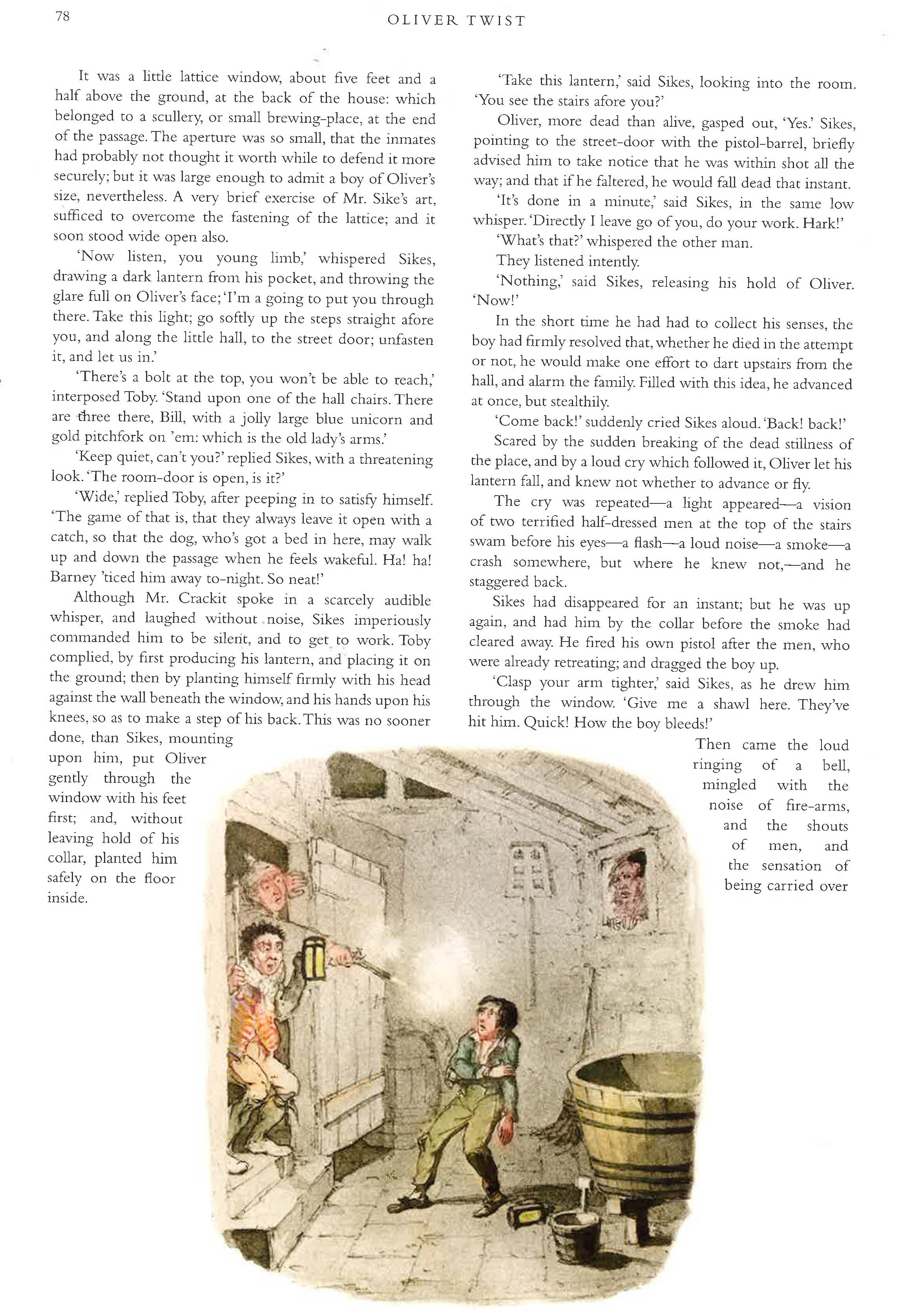 78 OLIVER TWIST

It was a little lattice window, about five feet and a half above the ground, at the back of the house: which belonged to a scullery, or small brewing-place, at the end of the passage. The aperture was so small, that the inmates had probably not thought it worth while to defend it more securely; but it was large enough to admit a boy of Oliver's size, nevertheless. A very brief exercise of Mr. Sike's art, sufficed to overcome the fastening of the lattice; and it soon stood wide open also.

'Now listen, you young limb,' whispered Sikes, drawing a dark lantern from his pocket, and throwing the glare full on Oliver's face; 'I'm a going to put you through there. Take this light; go softly up the steps straight afore you, and along the little hall, to the street door; unfasten it, and let us in.'

'There's a bolt at the top, you won't be able to reach,' interposed Toby. 'Stand upon one of the hall chairs. There are three there, Bill, with a jolly large blue unicorn and gold pitchfork on 'em: which is the old lady's arms.'

'Keep quiet, can't you?' replied Sikes, with a threatening look. 'The room-door is open, is it?'

'Wide,' replied Toby, after peeping in to satisfy himself. 'The game of that is, that they always leave it open with a catch, so that the dog, who's got a bed in here, may walk up and down the passage when he feels wakeful. Ha! ha! Barney 'ticed him away to-night. So neat!'

Although Mr. Crackit spoke in a scarcely audible whisper, and laughed without noise, Sikes imperiously commanded him to be silent, and to get to work. Toby complied, by first producing his lantern, and placing it on the ground; then by planting himself firmly with his head against the wall beneath the window, and his hands upon his knees, so as to make a step of his back. This was no sooner done, than Sikes, mounting upon him, put Oliver gently through the window with his feet first; and, without leaving hold of his collar, planted him safely on the floor inside.

'Take this lantern,' said Sikes, looking into the room. 'You see the stairs afore you?'

Oliver, more dead than alive, gasped out, 'Yes.' Sikes, pointing to the street-door with the pistol-barrel, briefly advised him to take notice that he was within shot all the way; and that if he faltered, he would fall dead that instant.

'It's done in a minute,' said Sikes, in the same low whisper. 'Directly I leave go of you, do your work. Hark!'

'What's that?' whispered the other man.

They listened intently.

'Nothing,' said Sikes, releasing his hold of Oliver. 'Now!'

In the short time he had had to collect his senses, the boy had firmly resolved that, whether he died in the attempt or not, he would make one effort to dart upstairs from the hall, and alarm the family. Filled with this idea, he advanced at once, but stealthily.

'Come back!' suddenly cried Sikes aloud. 'Back! back!'

Scared by the sudden breaking of the dead stillness of the place, and by a loud cry which followed it, Oliver let his lantern fall, and knew not whether to advance or fly.

The cry was repeated—a light appeared—a vision of two terrified half-dressed men at the top of the stairs swam before his eyes—a flash—a loud noise—a smoke—a crash somewhere, but where he knew not,—and he staggered back.

Sikes had disappeared for an instant; but he was up again, and had him by the collar before the smoke had cleared away. He fired his own pistol after the men, who were already retreating; and dragged the boy up.

'Clasp your arm tighter,' said Sikes, as he drew him through the window. 'Give me a shawl here. They've hit him. Quick! How the boy bleeds!'

Then came the loud ringing of a bell, mingled with the noise of fire-arms, and the shouts of men, and the sensation of being carried over